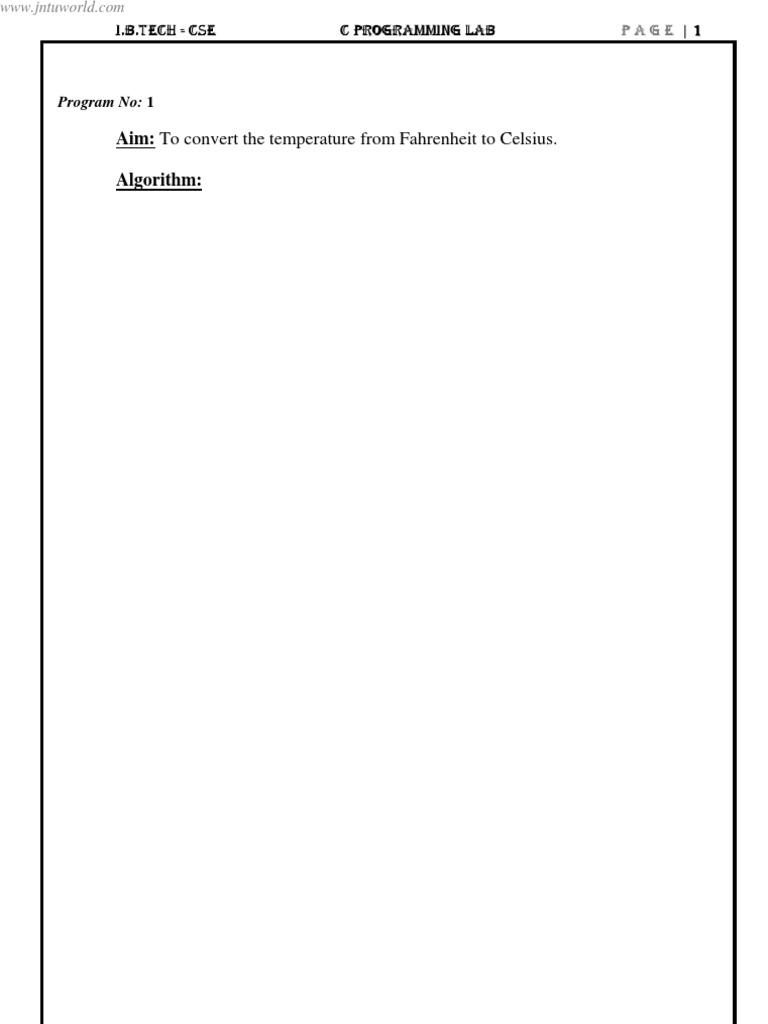 www.jntuworld.com

I.B.TECH - CSE C PROGRAMMING LAB P A G E | 1

Program No: 1

Aim: To convert the temperature from Fahrenheit to Celsius.

Algorithm: